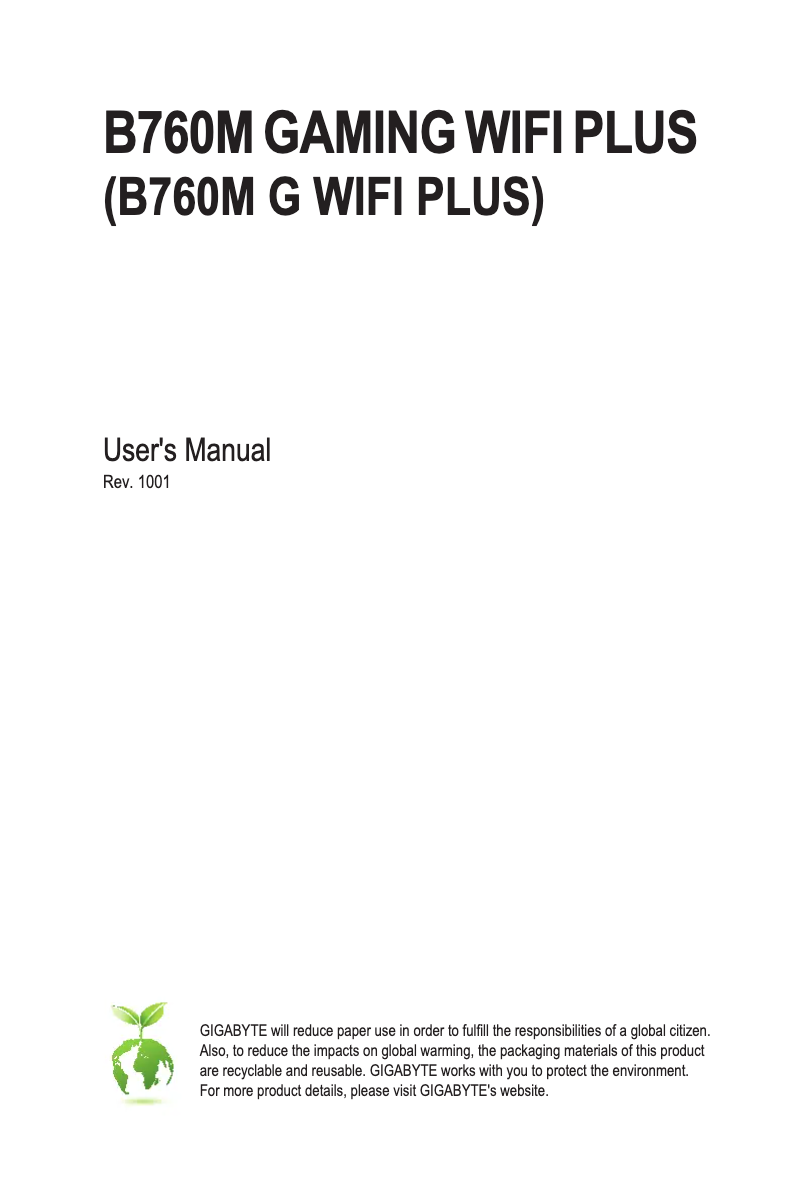 B760M GAMING WIFI PLUS
(B760M G WIFI PLUS)

User's Manual
Rev. 1001

GIGABYTE will reduce paper use in order to fulfill the responsibilities of a global citizen. Also, to reduce the impacts on global warming, the packaging materials of this product are recyclable and reusable. GIGABYTE works with you to protect the environment. For more product details, please visit GIGABYTE's website.